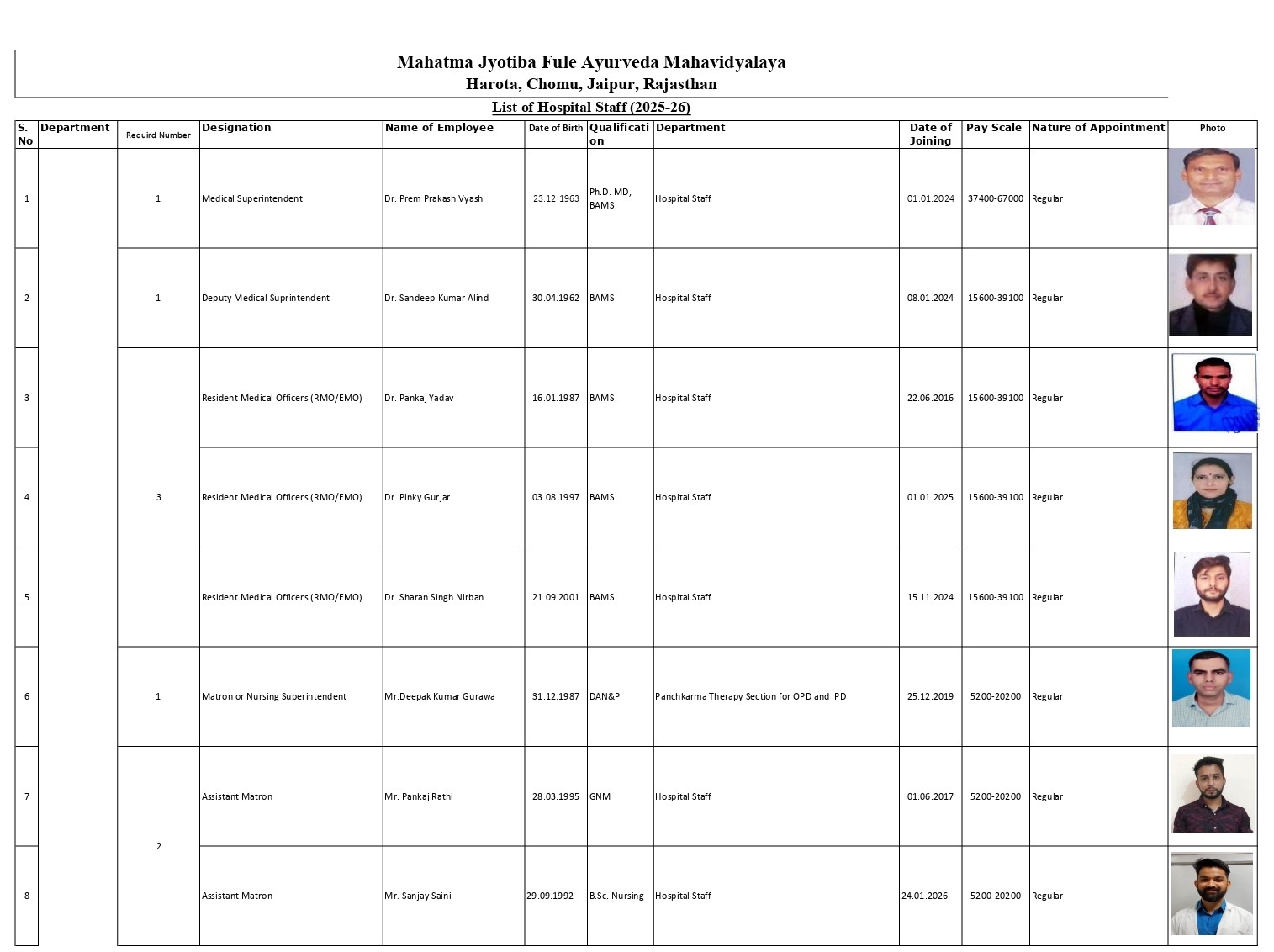 Mahatma Jyotiba Fule Ayurveda Mahavidyalaya
Harota, Chomu, Jaipur, Rajasthan

List of Hospital Staff (2025-26)

| S. No | Department | Requird Number | Designation | Name of Employee | Date of Birth | Qualification | Department | Date of Joining | Pay Scale | Nature of Appointment | Photo |
|---|---|---|---|---|---|---|---|---|---|---|---|
| 1 | | 1 | Medical Superintendent | Dr. Prem Prakash Vyash | 23.12.1963 | Ph.D. MD, BAMS | Hospital Staff | 01.01.2024 | 37400-67000 | Regular | |
| 2 | | 1 | Deputy Medical Suprintendent | Dr. Sandeep Kumar Alind | 30.04.1962 | BAMS | Hospital Staff | 08.01.2024 | 15600-39100 | Regular | |
| 3 | | 3 | Resident Medical Officers (RMO/EMO) | Dr. Pankaj Yadav | 16.01.1987 | BAMS | Hospital Staff | 22.06.2016 | 15600-39100 | Regular | |
| 4 | | | Resident Medical Officers (RMO/EMO) | Dr. Pinky Gurjar | 03.08.1997 | BAMS | Hospital Staff | 01.01.2025 | 15600-39100 | Regular | |
| 5 | | | Resident Medical Officers (RMO/EMO) | Dr. Sharan Singh Nirban | 21.09.2001 | BAMS | Hospital Staff | 15.11.2024 | 15600-39100 | Regular | |
| 6 | | 1 | Matron or Nursing Superintendent | Mr.Deepak Kumar Gurawa | 31.12.1987 | DAN&P | Panchkarma Therapy Section for OPD and IPD | 25.12.2019 | 5200-20200 | Regular | |
| 7 | | 2 | Assistant Matron | Mr. Pankaj Rathi | 28.03.1995 | GNM | Hospital Staff | 01.06.2017 | 5200-20200 | Regular | |
| 8 | | | Assistant Matron | Mr. Sanjay Saini | 29.09.1992 | B.Sc. Nursing | Hospital Staff | 24.01.2026 | 5200-20200 | Regular | |